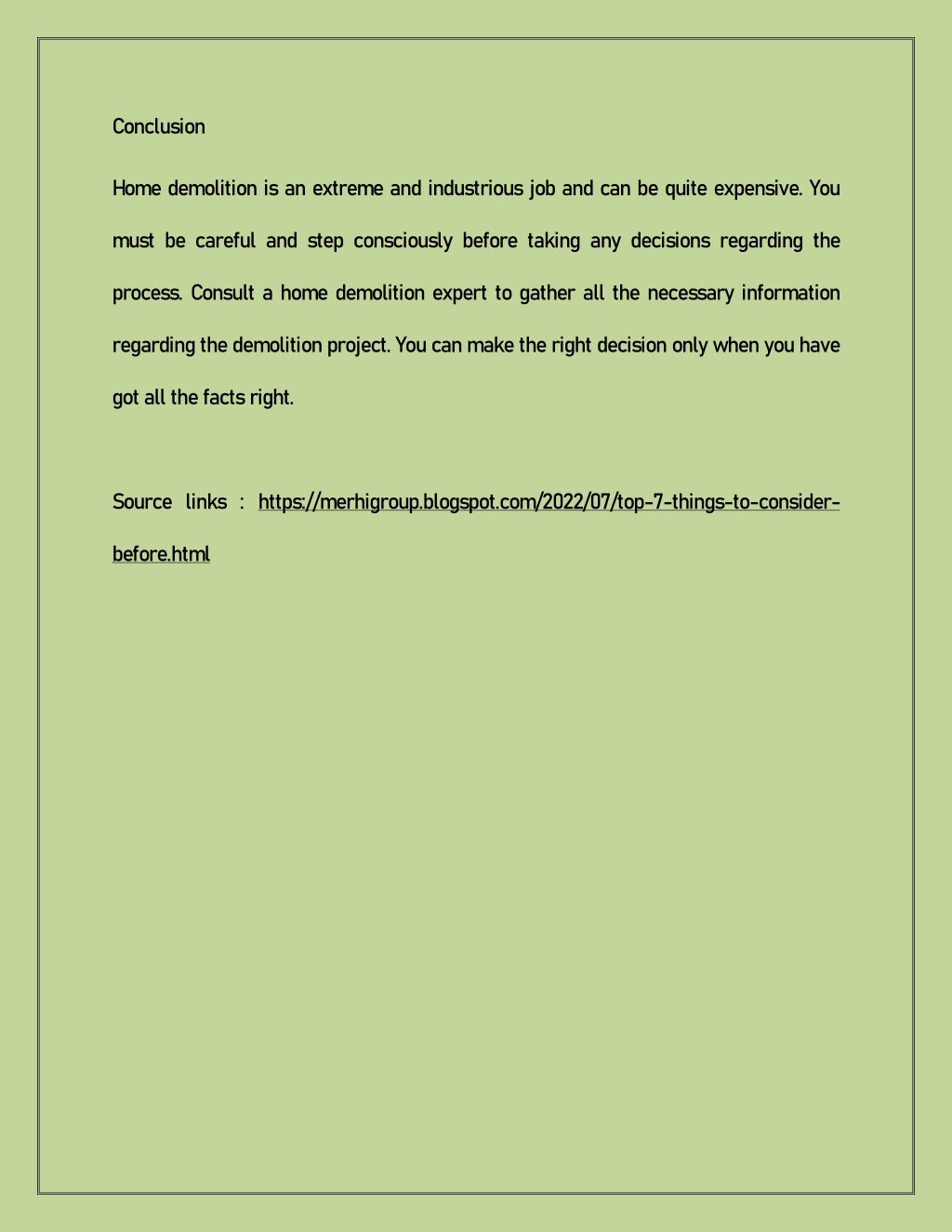 Conclusion

Home demolition is an extreme and industrious job and can be quite expensive. You must be careful and step consciously before taking any decisions regarding the process. Consult a home demolition expert to gather all the necessary information regarding the demolition project. You can make the right decision only when you have got all the facts right.

Source links : https://merhigroup.blogspot.com/2022/07/top-7-things-to-consider-before.html